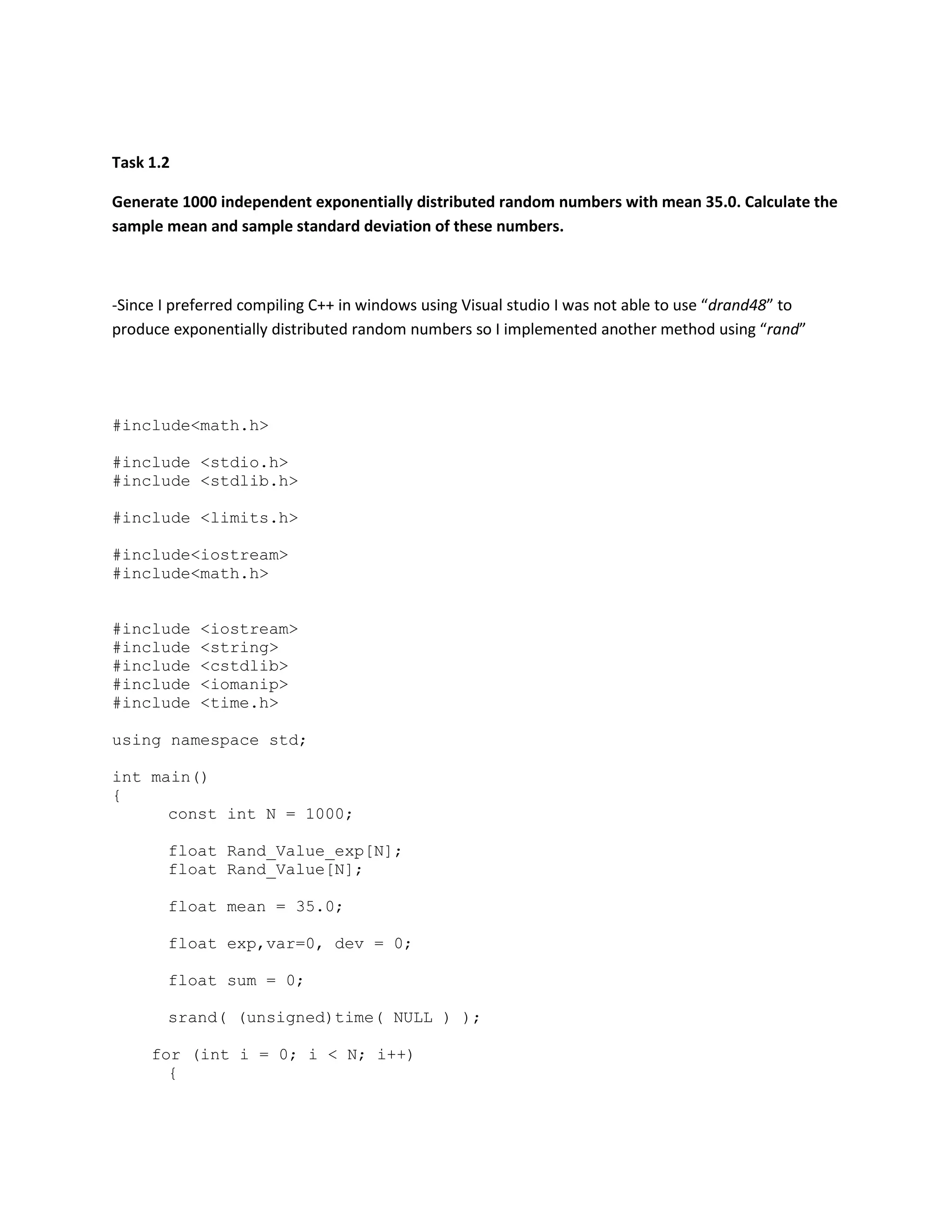 Task 1.2

Generate 1000 independent exponentially distributed random numbers with mean 35.0. Calculate the sample mean and sample standard deviation of these numbers.

-Since I preferred compiling C++ in windows using Visual studio I was not able to use “drand48” to produce exponentially distributed random numbers so I implemented another method using “rand”

#include<math.h>

#include <stdio.h>
#include <stdlib.h>

#include <limits.h>

#include<iostream>
#include<math.h>

#include <iostream>
#include <string>
#include <cstdlib>
#include <iomanip>
#include <time.h>

using namespace std;

int main()
{
const int N = 1000;

float Rand_Value_exp[N];
float Rand_Value[N];

float mean = 35.0;

float exp,var=0, dev = 0;

float sum = 0;

srand( (unsigned)time( NULL ) );

for (int i = 0; i < N; i++)
{